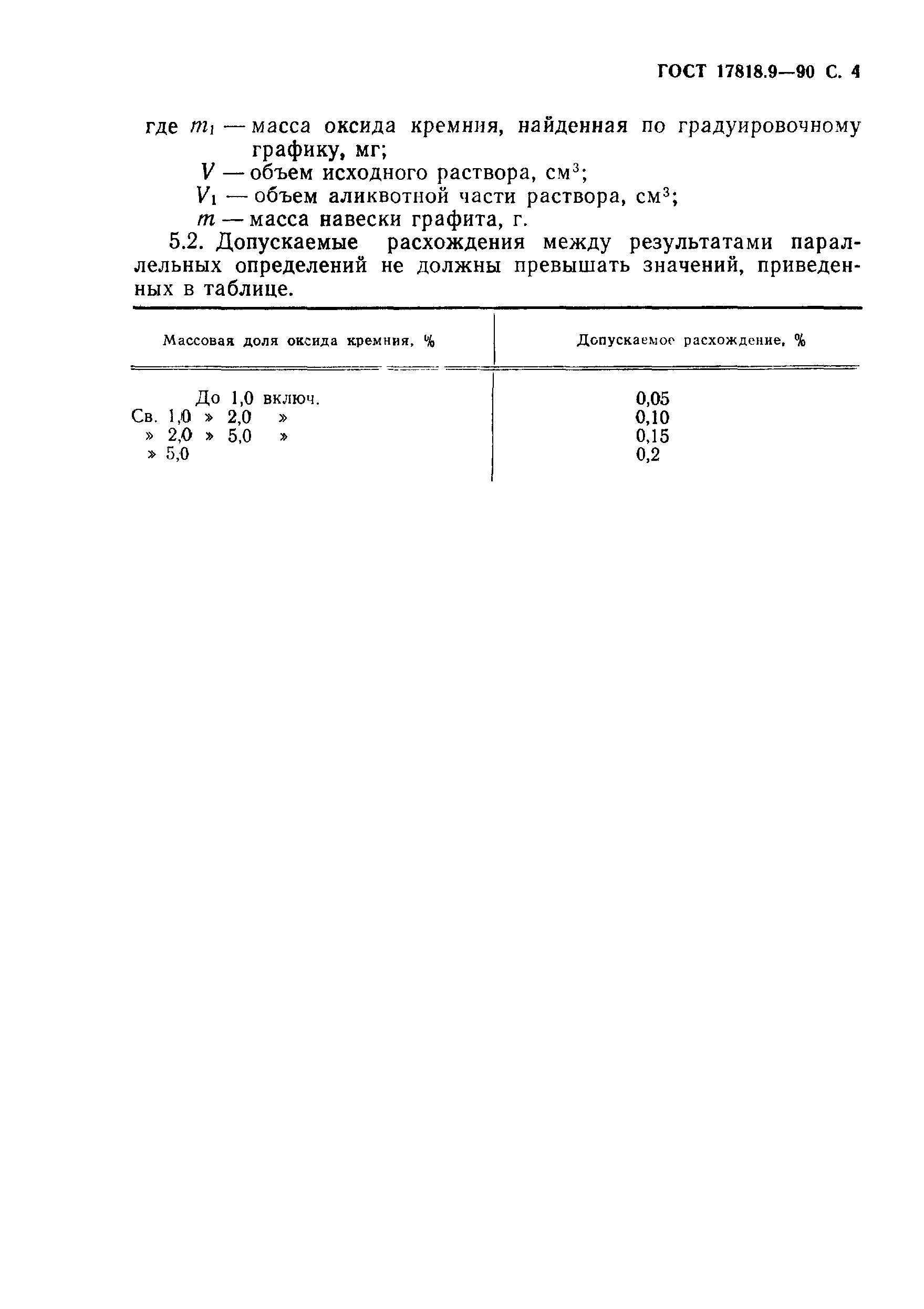 ГОСТ 17818.9—90 С. 4

где $m_1$ — масса оксида кремния, найденная по градуировочному графику, мг;

$V$ — объем исходного раствора, см$^3$;

$V_1$ — объем аликвотной части раствора, см$^3$;

$m$ — масса навески графита, г.

5.2. Допускаемые расхождения между результатами параллельных определений не должны превышать значений, приведенных в таблице.

| Массовая доля оксида кремния, % | Допускаемое расхождение, % |
|---|---|
| До 1,0 включ. | 0,05 |
| Св. 1,0 » 2,0 » | 0,10 |
| » 2,0 » 5,0 » | 0,15 |
| » 5,0 | 0,2 |